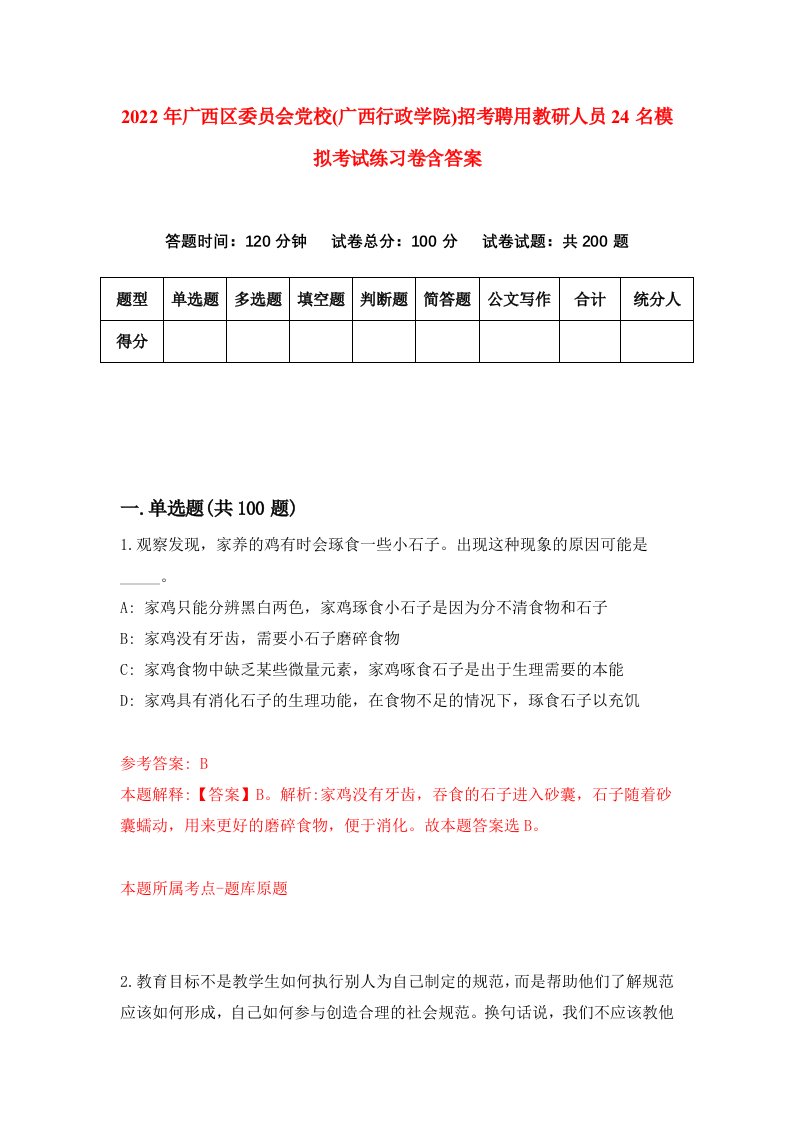 2022年广西区委员会党校(广西行政学院)招考聘用教研人员24名模拟考试练习卷含答案

答题时间：120分钟　试卷总分：100分　试卷试题：共200题

| 题型 | 单选题 | 多选题 | 填空题 | 判断题 | 简答题 | 公文写作 | 合计 | 统分人 |
|---|---|---|---|---|---|---|---|---|
| 得分 | | | | | | | | |

一.单选题(共100题)

1.观察发现，家养的鸡有时会琢食一些小石子。出现这种现象的原因可能是_____。

A: 家鸡只能分辨黑白两色，家鸡琢食小石子是因为分不清食物和石子

B: 家鸡没有牙齿，需要小石子磨碎食物

C: 家鸡食物中缺乏某些微量元素，家鸡啄食石子是出于生理需要的本能

D: 家鸡具有消化石子的生理功能，在食物不足的情况下，琢食石子以充饥

参考答案: B

本题解释:【答案】B。解析:家鸡没有牙齿，吞食的石子进入砂囊，石子随着砂囊蠕动，用来更好的磨碎食物，便于消化。故本题答案选B。

本题所属考点-题库原题

2.教育目标不是教学生如何执行别人为自己制定的规范，而是帮助他们了解规范应该如何形成，自己如何参与创造合理的社会规范。换句话说，我们不应该教他